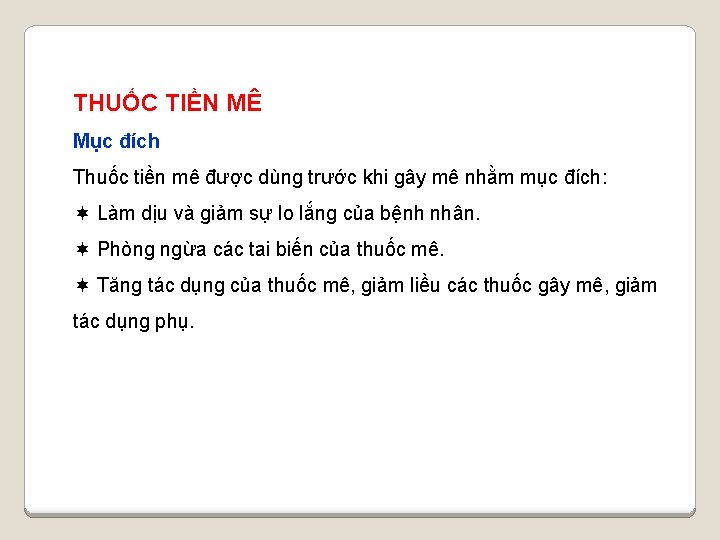 THUỐC TIỀN MÊ

Mục đích

Thuốc tiền mê được dùng trước khi gây mê nhằm mục đích:

✶ Làm dịu và giảm sự lo lắng của bệnh nhân.

✶ Phòng ngừa các tai biến của thuốc mê.

✶ Tăng tác dụng của thuốc mê, giảm liều các thuốc gây mê, giảm tác dụng phụ.